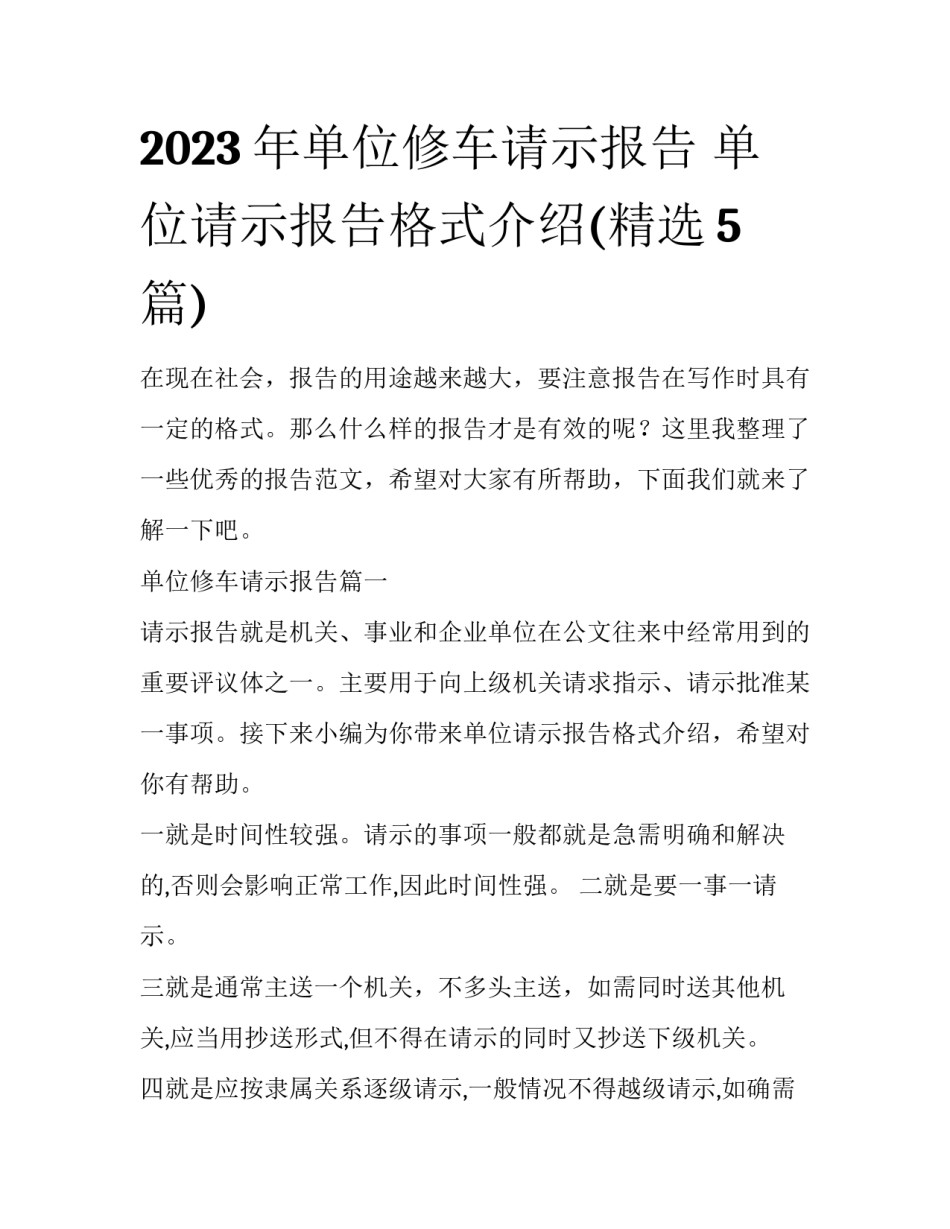 2023年单位修车请示报告 单位请示报告格式介绍(精选5篇)

在现在社会，报告的用途越来越大，要注意报告在写作时具有一定的格式。那么什么样的报告才是有效的呢？这里我整理了一些优秀的报告范文，希望对大家有所帮助，下面我们就来了解一下吧。

单位修车请示报告篇一

请示报告就是机关、事业和企业单位在公文往来中经常用到的重要评议体之一。主要用于向上级机关请求指示、请示批准某一事项。接下来小编为你带来单位请示报告格式介绍，希望对你有帮助。

一就是时间性较强。请示的事项一般都就是急需明确和解决的,否则会影响正常工作,因此时间性强。 二就是要一事一请示。

三就是通常主送一个机关，不多头主送，如需同时送其他机关,应当用抄送形式,但不得在请示的同时又抄送下级机关。

四就是应按隶属关系逐级请示,一般情况不得越级请示,如确需